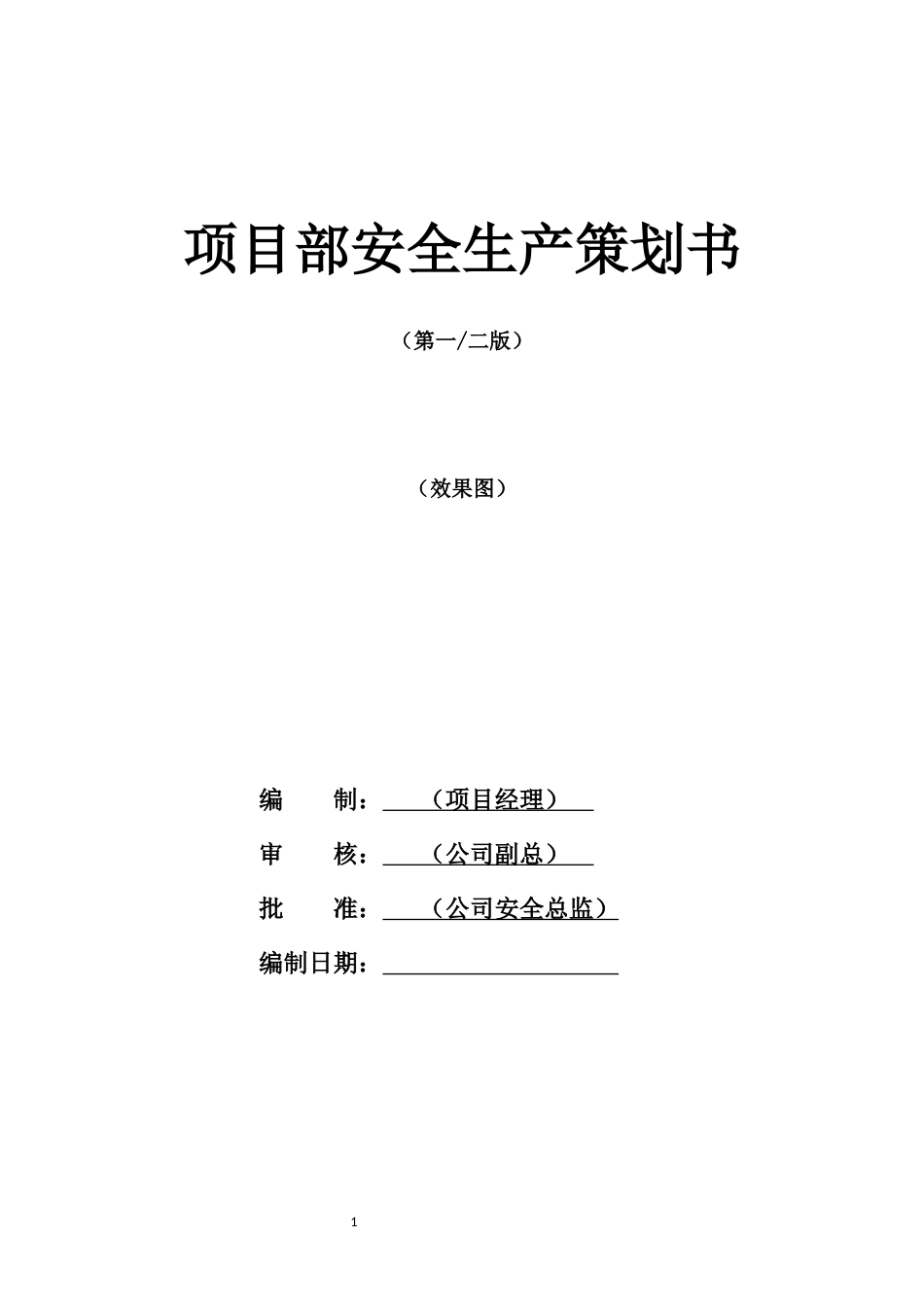 项目部安全生产策划书

（第一/二版）

（效果图）

编　　制：（项目经理）

审　　核：（公司副总）

批　　准：（公司安全总监）

编制日期：

1